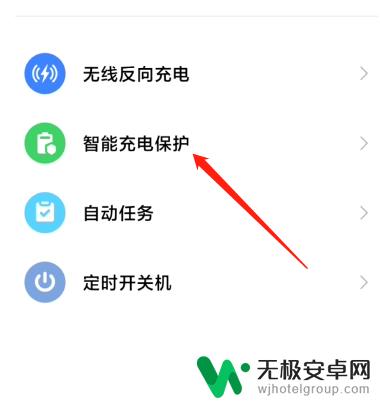 无线反向充电

智能充电保护

自动任务

定时开关机

无极安卓网
wjhotelgroup.com